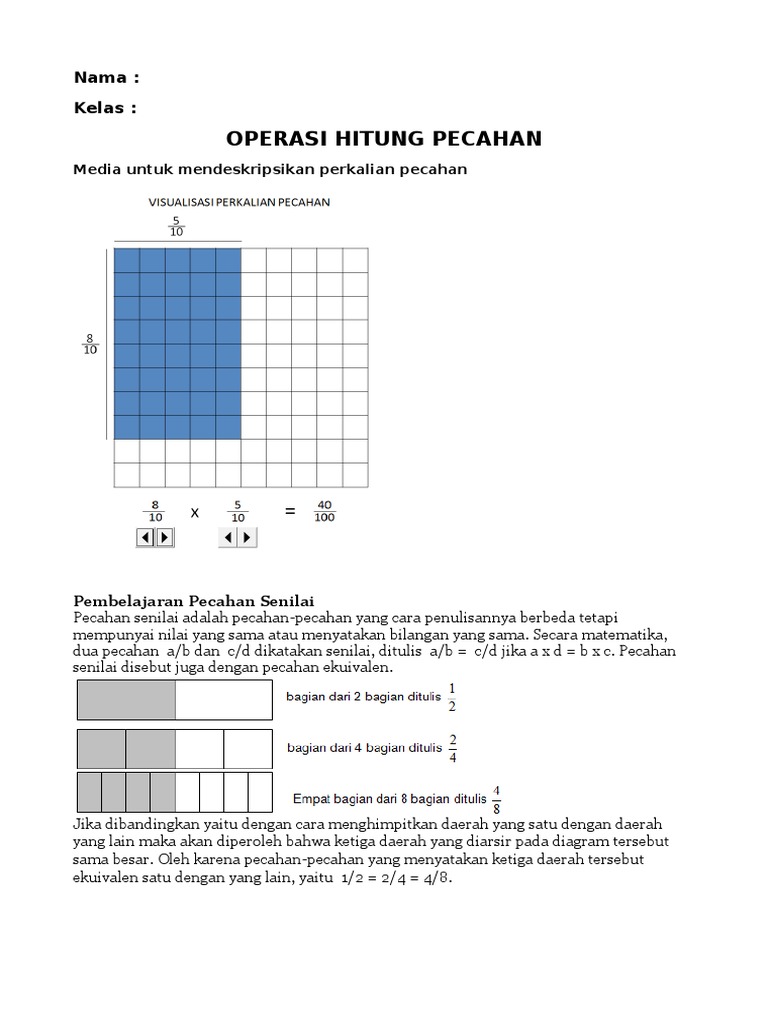 Nama :

Kelas :

OPERASI HITUNG PECAHAN

Media untuk mendeskripsikan perkalian pecahan

VISUALISASI PERKALIAN PECAHAN

$\frac{5}{10}$

$\frac{8}{10}$

$\frac{8}{10}$ x $\frac{5}{10}$ = $\frac{40}{100}$

Pembelajaran Pecahan Senilai
Pecahan senilai adalah pecahan-pecahan yang cara penulisannya berbeda tetapi mempunyai nilai yang sama atau menyatakan bilangan yang sama. Secara matematika, dua pecahan a/b dan c/d dikatakan senilai, ditulis a/b = c/d jika a x d = b x c. Pecahan senilai disebut juga dengan pecahan ekuivalen.

bagian dari 2 bagian ditulis $\frac{1}{2}$

bagian dari 4 bagian ditulis $\frac{2}{4}$

Empat bagian dari 8 bagian ditulis $\frac{4}{8}$

Jika dibandingkan yaitu dengan cara menghimpitkan daerah yang satu dengan daerah yang lain maka akan diperoleh bahwa ketiga daerah yang diarsir pada diagram tersebut sama besar. Oleh karena pecahan-pecahan yang menyatakan ketiga daerah tersebut ekuivalen satu dengan yang lain, yaitu 1/2 = 2/4 = 4/8.